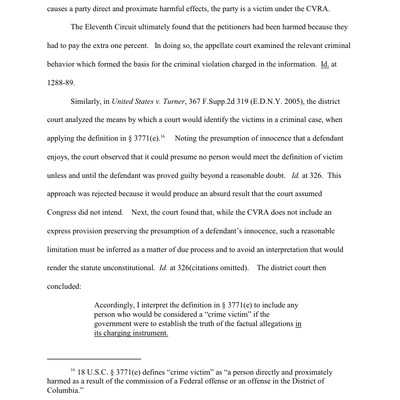 causes a party direct and proximate harmful effects, the party is a victim under the CVRA.

The Eleventh Circuit ultimately found that the petitioners had been harmed because they had to pay the extra one percent. In doing so, the appellate court examined the relevant criminal behavior which formed the basis for the criminal violation charged in the information. Id. at 1288-89.

Similarly, in United States v. Turner, 367 F.Supp.2d 319 (E.D.N.Y. 2005), the district court analyzed the means by which a court would identify the victims in a criminal case, when applying the definition in § 3771(e).$^{16}$ Noting the presumption of innocence that a defendant enjoys, the court observed that it could presume no person would meet the definition of victim unless and until the defendant was proved guilty beyond a reasonable doubt. Id. at 326. This approach was rejected because it would produce an absurd result that the court assumed Congress did not intend. Next, the court found that, while the CVRA does not include an express provision preserving the presumption of a defendant's innocence, such a reasonable limitation must be inferred as a matter of due process and to avoid an interpretation that would render the statute unconstitutional. Id. at 326(citations omitted). The district court then concluded:

Accordingly, I interpret the definition in § 3771(e) to include any person who would be considered a "crime victim" if the government were to establish the truth of the factual allegations in its charging instrument.

$^{16}$ 18 U.S.C. § 3771(e) defines "crime victim" as "a person directly and proximately harmed as a result of the commission of a Federal offense or an offense in the District of Columbia."